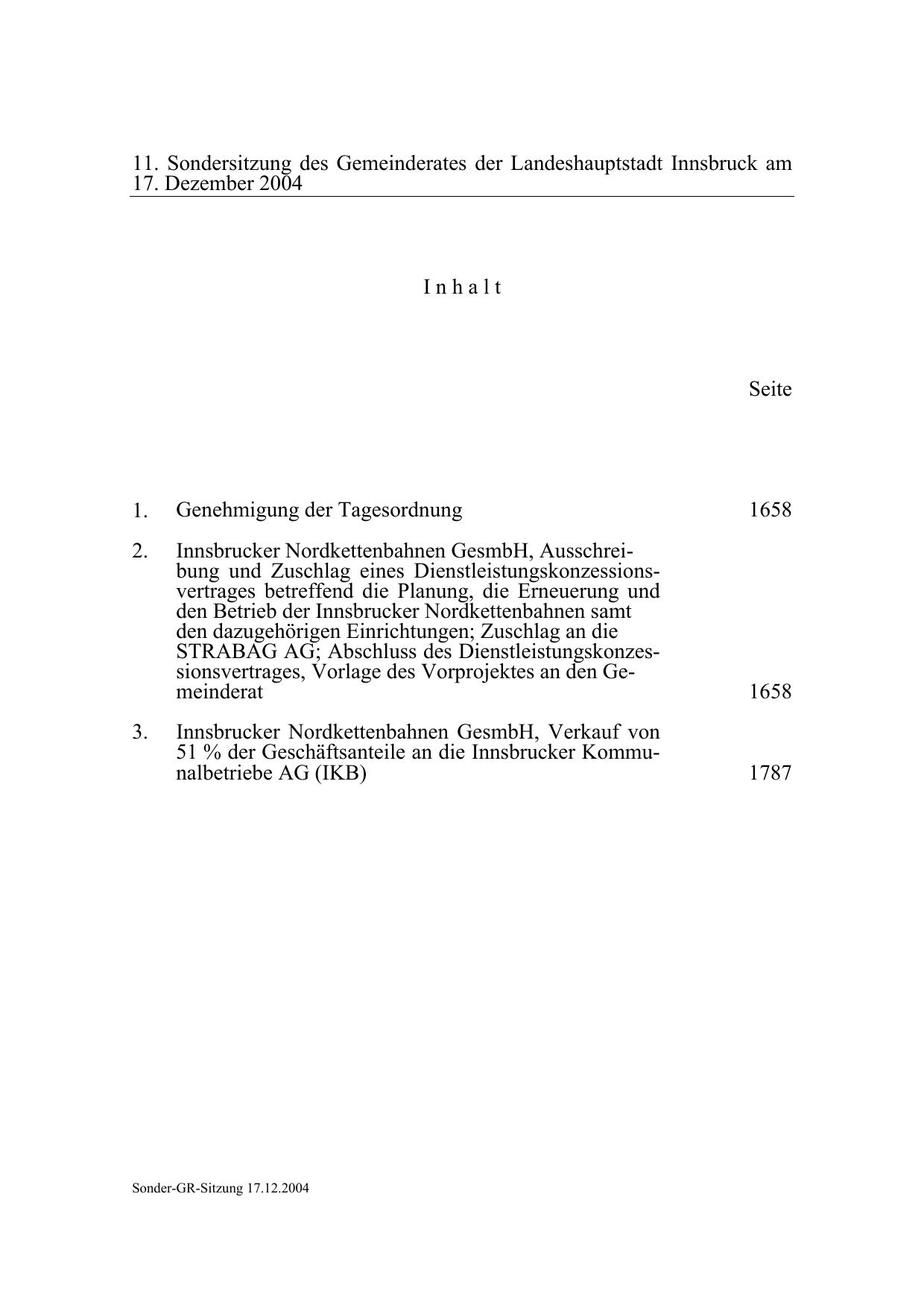 11. Sondersitzung des Gemeinderates der Landeshauptstadt Innsbruck am 17. Dezember 2004

I n h a l t

Seite

1. Genehmigung der Tagesordnung 1658

2. Innsbrucker Nordkettenbahnen GesmbH, Ausschreibung und Zuschlag eines Dienstleistungskonzessionsvertrages betreffend die Planung, die Erneuerung und den Betrieb der Innsbrucker Nordkettenbahnen samt den dazugehörigen Einrichtungen; Zuschlag an die STRABAG AG; Abschluss des Dienstleistungskonzessionsvertrages, Vorlage des Vorprojektes an den Gemeinderat 1658

3. Innsbrucker Nordkettenbahnen GesmbH, Verkauf von 51 % der Geschäftsanteile an die Innsbrucker Kommunalbetriebe AG (IKB) 1787

Sonder-GR-Sitzung 17.12.2004